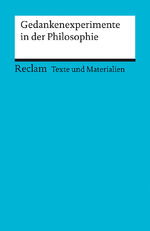 Gedankenexperimente in der Philosophie

Reclam Texte und Materialien